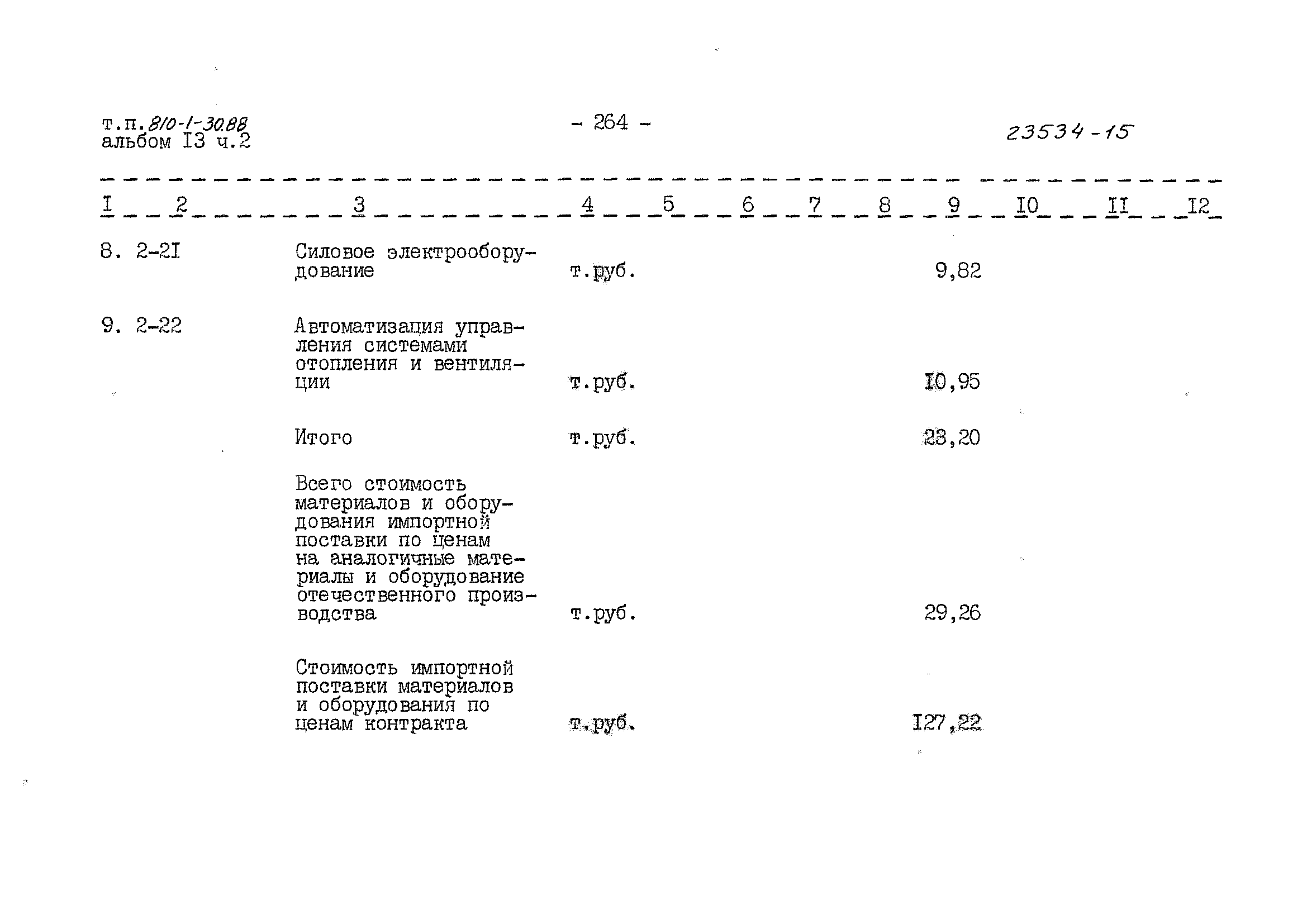 т.п.810-1-30.88
альбом I3 ч.2

- 264 -

23534-15

| I | 2 | 3 | 4 | 5 | 6 | 7 | 8 | 9 | I0 | II | I2 |
|---|---|---|---|---|---|---|---|---|---|---|---|
| 8. | 2-2I | Силовое электрооборудование | т.руб. | | | | | 9,82 | | | |
| 9. | 2-22 | Автоматизация управления системами отопления и вентиляции | т.руб. | | | | | I0,95 | | | |
| | | Итого | т.руб. | | | | | 23,20 | | | |
| | | Всего стоимость материалов и оборудования импортной поставки по ценам на аналогичные материалы и оборудование отечественного производства | т.руб. | | | | | 29,26 | | | |
| | | Стоимость импортной поставки материалов и оборудования по ценам контракта | т.руб. | | | | | I27,22 | | | |